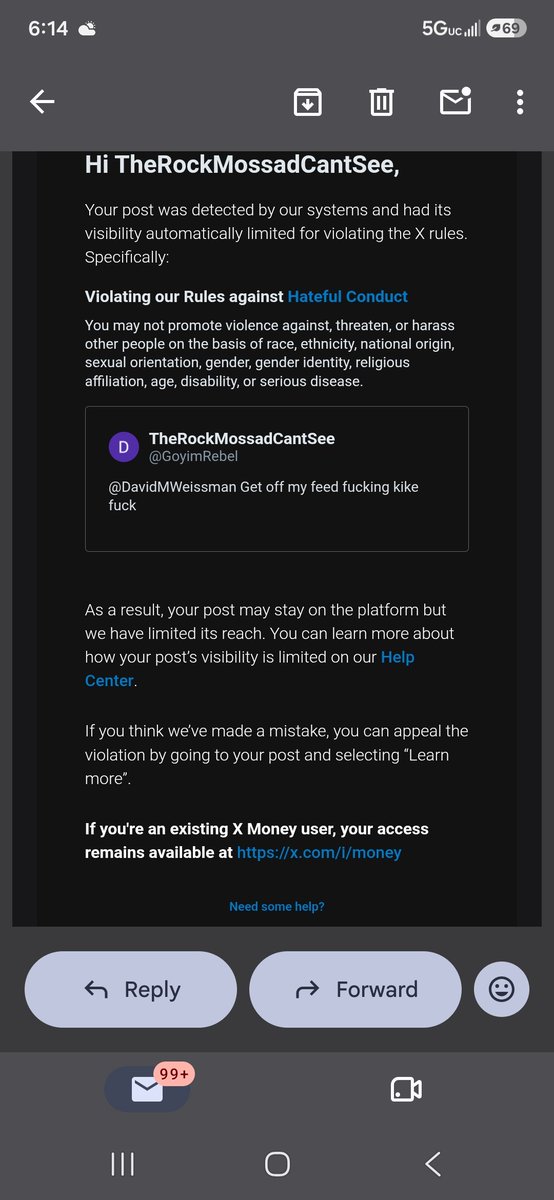 6:14

5G UC 69

Hi TheRockMossadCantSee,

Your post was detected by our systems and had its visibility automatically limited for violating the X rules. Specifically:

Violating our Rules against Hateful Conduct

You may not promote violence against, threaten, or harass other people on the basis of race, ethnicity, national origin, sexual orientation, gender, gender identity, religious affiliation, age, disability, or serious disease.

D
TheRockMossadCantSee
@GoyimRebel

@DavidMWeissman Get off my feed fucking kike fuck

As a result, your post may stay on the platform but we have limited its reach. You can learn more about how your post's visibility is limited on our Help Center.

If you think we've made a mistake, you can appeal the violation by going to your post and selecting "Learn more".

If you're an existing X Money user, your access remains available at https://x.com/i/money

Need some help?

Reply

Forward

99+